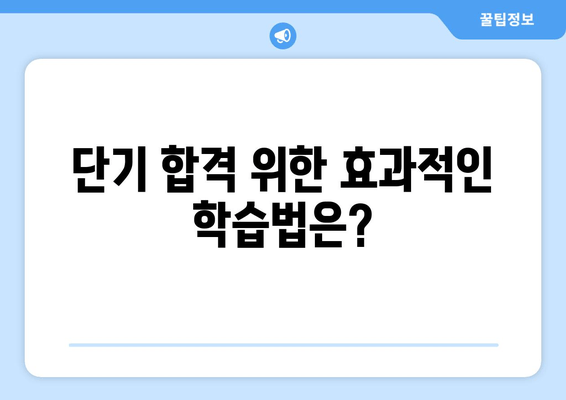 꿀팁정보

단기 합격 위한 효과적인 학습법은?